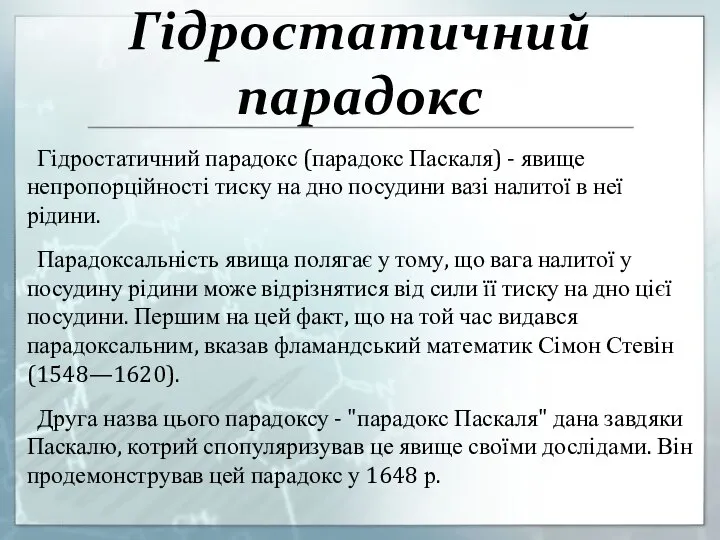 Гідростатичний парадокс

Гідростатичний парадокс (парадокс Паскаля) - явище непропорційності тиску на дно посудини вазі налитої в неї рідини.

Парадоксальність явища полягає у тому, що вага налитої у посудину рідини може відрізнятися від сили її тиску на дно цієї посудини. Першим на цей факт, що на той час видався парадоксальним, вказав фламандський математик Сімон Стевін (1548—1620).

Друга назва цього парадоксу - "парадокс Паскаля" дана завдяки Паскалю, котрий спопуляризував це явище своїми дослідами. Він продемонстрував цей парадокс у 1648 р.